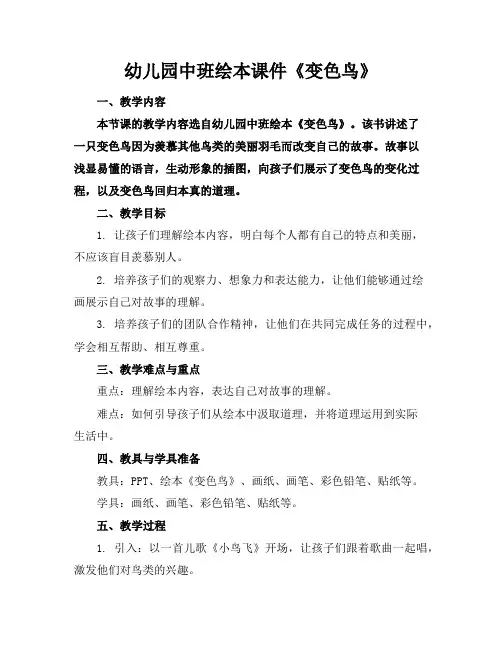 幼儿园中班绘本课件《变色鸟》

一、教学内容

本节课的教学内容选自幼儿园中班绘本《变色鸟》。该书讲述了一只变色鸟因为羡慕其他鸟类的美丽羽毛而改变自己的故事。故事以浅显易懂的语言，生动形象的插图，向孩子们展示了变色鸟的变化过程，以及变色鸟回归本真的道理。

二、教学目标

1. 让孩子们理解绘本内容，明白每个人都有自己的特点和美丽，不应该盲目羡慕别人。

2. 培养孩子们的观察力、想象力和表达能力，让他们能够通过绘画展示自己对故事的理解。

3. 培养孩子们的团队合作精神，让他们在共同完成任务的过程中，学会相互帮助、相互尊重。

三、教学难点与重点

重点：理解绘本内容，表达自己对故事的理解。

难点：如何引导孩子们从绘本中汲取道理，并将道理运用到实际生活中。

四、教具与学具准备

教具：PPT、绘本《变色鸟》、画纸、画笔、彩色铅笔、贴纸等。

学具：画纸、画笔、彩色铅笔、贴纸等。

五、教学过程

1. 引入：以一首儿歌《小鸟飞》开场，让孩子们跟着歌曲一起唱，激发他们对鸟类的兴趣。